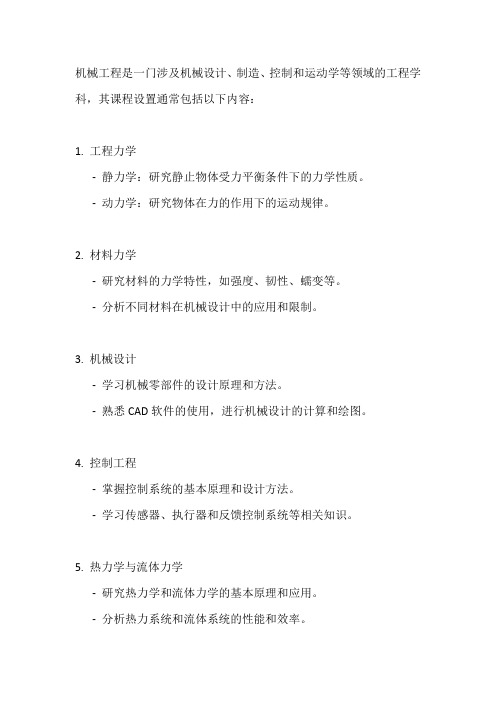 机械工程是一门涉及机械设计、制造、控制和运动学等领域的工程学科，其课程设置通常包括以下内容：

1. 工程力学
- 静力学：研究静止物体受力平衡条件下的力学性质。
- 动力学：研究物体在力的作用下的运动规律。

2. 材料力学
- 研究材料的力学特性，如强度、韧性、蠕变等。
- 分析不同材料在机械设计中的应用和限制。

3. 机械设计
- 学习机械零部件的设计原理和方法。
- 熟悉 CAD 软件的使用，进行机械设计的计算和绘图。

4. 控制工程
- 掌握控制系统的基本原理和设计方法。
- 学习传感器、执行器和反馈控制系统等相关知识。

5. 热力学与流体力学
- 研究热力学和流体力学的基本原理和应用。
- 分析热力系统和流体系统的性能和效率。